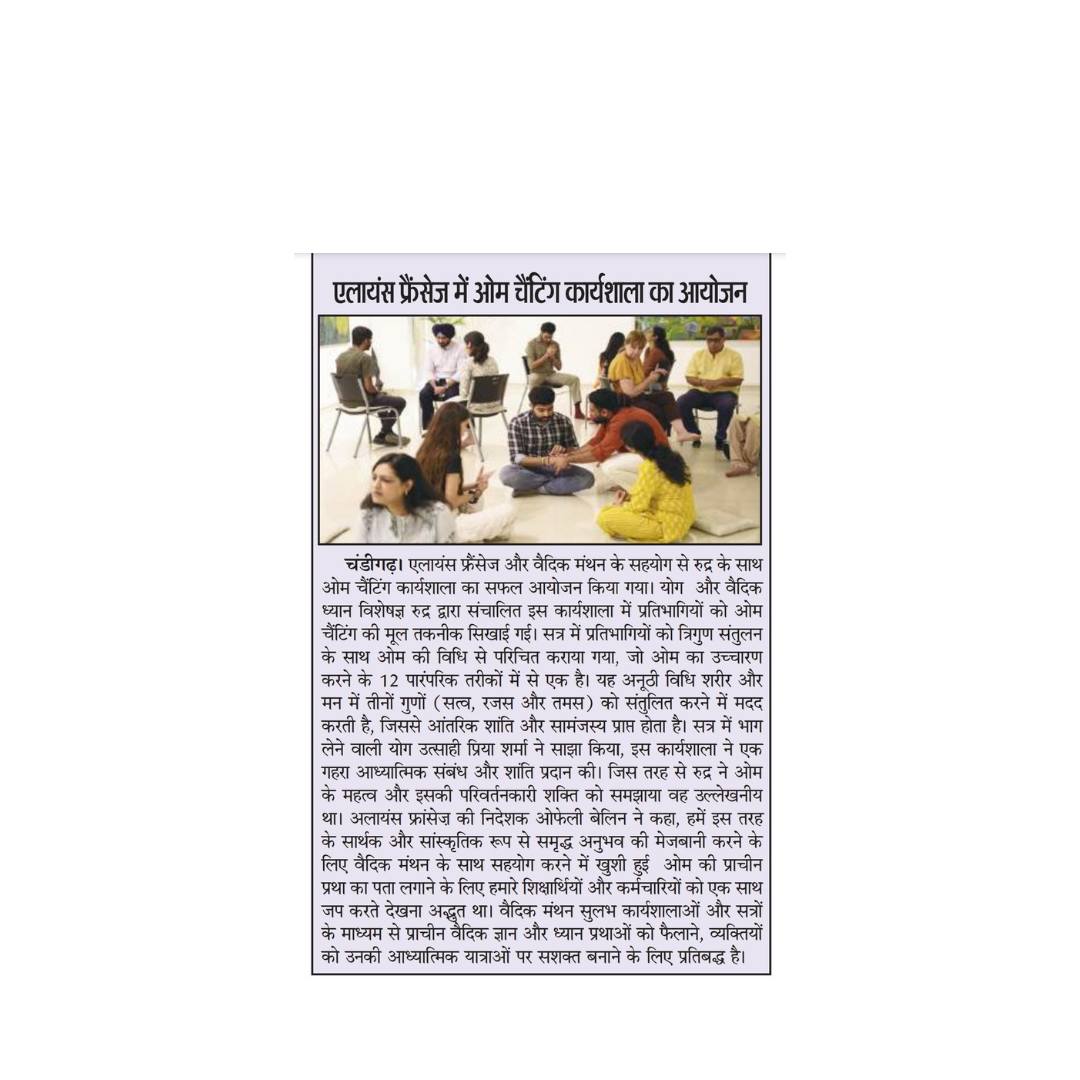 एलायंस फ्रैंसेज में ओम चैंटिंग कार्यशाला का आयोजन

चंडीगढ़। एलायंस फ्रैंसेज और वैदिक मंथन के सहयोग से रुद्र के साथ ओम चैंटिंग कार्यशाला का सफल आयोजन किया गया। योग और वैदिक ध्यान विशेषज्ञ रुद्र द्वारा संचालित इस कार्यशाला में प्रतिभागियों को ओम चैंटिंग की मूल तकनीक सिखाई गई। सत्र में प्रतिभागियों को त्रिगुण संतुलन के साथ ओम की विधि से परिचित कराया गया, जो ओम का उच्चारण करने के 12 पारंपरिक तरीकों में से एक है। यह अनूठी विधि शरीर और मन में तीनों गुणों (सत्व, रजस और तमस) को संतुलित करने में मदद करती है, जिससे आंतरिक शांति और सामंजस्य प्राप्त होता है। सत्र में भाग लेने वाली योग उत्साही प्रिया शर्मा ने साझा किया, इस कार्यशाला ने एक गहरा आध्यात्मिक संबंध और शांति प्रदान की। जिस तरह से रुद्र ने ओम के महत्व और इसकी परिवर्तनकारी शक्ति को समझाया वह उल्लेखनीय था। अलायंस फ्रांसेज़ की निदेशक ओफेली बेलिन ने कहा, हमें इस तरह के सार्थक और सांस्कृतिक रूप से समृद्ध अनुभव की मेजबानी करने के लिए वैदिक मंथन के साथ सहयोग करने में खुशी हुई ओम की प्राचीन प्रथा का पता लगाने के लिए हमारे शिक्षार्थियों और कर्मचारियों को एक साथ जप करते देखना अद्भुत था। वैदिक मंथन सुलभ कार्यशालाओं और सत्रों के माध्यम से प्राचीन वैदिक ज्ञान और ध्यान प्रथाओं को फैलाने, व्यक्तियों को उनकी आध्यात्मिक यात्राओं पर सशक्त बनाने के लिए प्रतिबद्ध है।